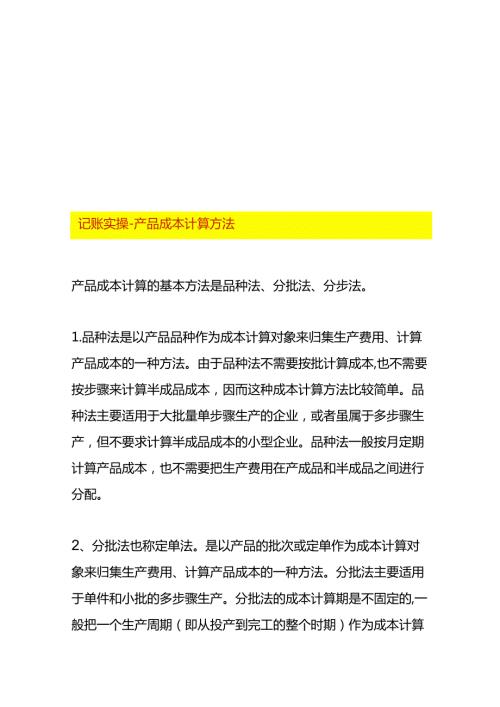 记账实操-产品成本计算方法

产品成本计算的基本方法是品种法、分批法、分步法。

1.品种法是以产品品种作为成本计算对象来归集生产费用、计算产品成本的一种方法。由于品种法不需要按批计算成本,也不需要按步骤来计算半成品成本，因而这种成本计算方法比较简单。品种法主要适用于大批量单步骤生产的企业，或者虽属于多步骤生产，但不要求计算半成品成本的小型企业。品种法一般按月定期计算产品成本，也不需要把生产费用在产成品和半成品之间进行分配。

2、分批法也称定单法。是以产品的批次或定单作为成本计算对象来归集生产费用、计算产品成本的一种方法。分批法主要适用于单件和小批的多步骤生产。分批法的成本计算期是不固定的,一般把一个生产周期（即从投产到完工的整个时期）作为成本计算